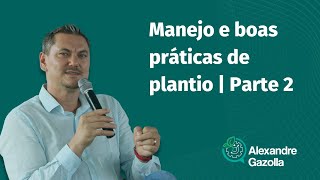 Manejo e boas práticas de plantio | Parte 2

Alexandre Gazolla